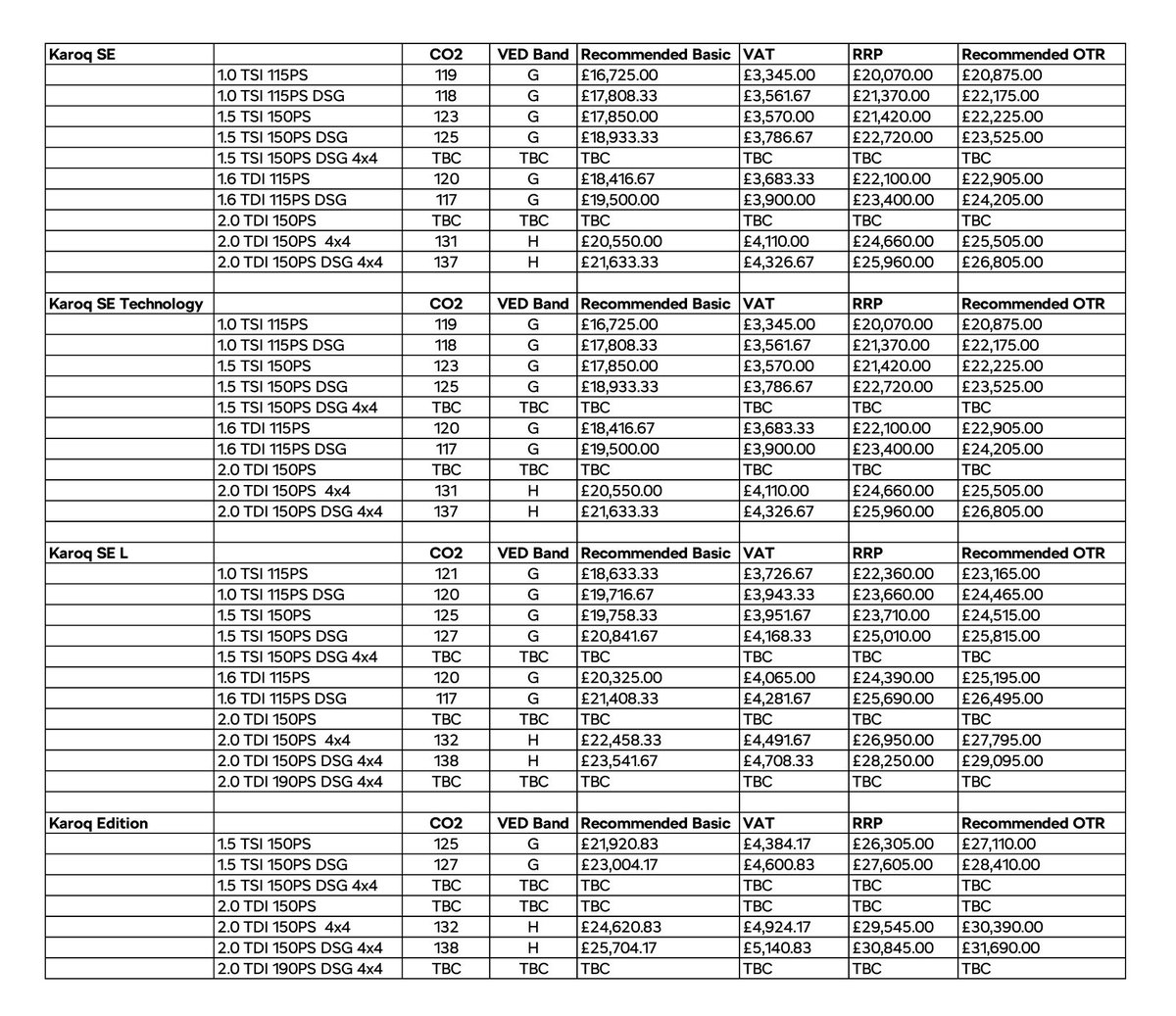 | Karoq SE | | CO2 | VED Band | Recommended Basic | VAT | RRP | Recommended OTR |
|---|---|---|---|---|---|---|---|
| | 1.0 TSI 115PS | 119 | G | £16,725.00 | £3,345.00 | £20,070.00 | £20,875.00 |
| | 1.0 TSI 115PS DSG | 118 | G | £17,808.33 | £3,561.67 | £21,370.00 | £22,175.00 |
| | 1.5 TSI 150PS | 123 | G | £17,850.00 | £3,570.00 | £21,420.00 | £22,225.00 |
| | 1.5 TSI 150PS DSG | 125 | G | £18,933.33 | £3,786.67 | £22,720.00 | £23,525.00 |
| | 1.5 TSI 150PS DSG 4x4 | TBC | TBC | TBC | TBC | TBC | TBC |
| | 1.6 TDI 115PS | 120 | G | £18,416.67 | £3,683.33 | £22,100.00 | £22,905.00 |
| | 1.6 TDI 115PS DSG | 117 | G | £19,500.00 | £3,900.00 | £23,400.00 | £24,205.00 |
| | 2.0 TDI 150PS | TBC | TBC | TBC | TBC | TBC | TBC |
| | 2.0 TDI 150PS 4x4 | 131 | H | £20,550.00 | £4,110.00 | £24,660.00 | £25,505.00 |
| | 2.0 TDI 150PS DSG 4x4 | 137 | H | £21,633.33 | £4,326.67 | £25,960.00 | £26,805.00 |
| | | | | | | | |
| Karoq SE Technology | | CO2 | VED Band | Recommended Basic | VAT | RRP | Recommended OTR |
| | 1.0 TSI 115PS | 119 | G | £16,725.00 | £3,345.00 | £20,070.00 | £20,875.00 |
| | 1.0 TSI 115PS DSG | 118 | G | £17,808.33 | £3,561.67 | £21,370.00 | £22,175.00 |
| | 1.5 TSI 150PS | 123 | G | £17,850.00 | £3,570.00 | £21,420.00 | £22,225.00 |
| | 1.5 TSI 150PS DSG | 125 | G | £18,933.33 | £3,786.67 | £22,720.00 | £23,525.00 |
| | 1.5 TSI 150PS DSG 4x4 | TBC | TBC | TBC | TBC | TBC | TBC |
| | 1.6 TDI 115PS | 120 | G | £18,416.67 | £3,683.33 | £22,100.00 | £22,905.00 |
| | 1.6 TDI 115PS DSG | 117 | G | £19,500.00 | £3,900.00 | £23,400.00 | £24,205.00 |
| | 2.0 TDI 150PS | TBC | TBC | TBC | TBC | TBC | TBC |
| | 2.0 TDI 150PS 4x4 | 131 | H | £20,550.00 | £4,110.00 | £24,660.00 | £25,505.00 |
| | 2.0 TDI 150PS DSG 4x4 | 137 | H | £21,633.33 | £4,326.67 | £25,960.00 | £26,805.00 |
| | | | | | | | |
| Karoq SE L | | CO2 | VED Band | Recommended Basic | VAT | RRP | Recommended OTR |
| | 1.0 TSI 115PS | 121 | G | £18,633.33 | £3,726.67 | £22,360.00 | £23,165.00 |
| | 1.0 TSI 115PS DSG | 120 | G | £19,716.67 | £3,943.33 | £23,660.00 | £24,465.00 |
| | 1.5 TSI 150PS | 125 | G | £19,758.33 | £3,951.67 | £23,710.00 | £24,515.00 |
| | 1.5 TSI 150PS DSG | 127 | G | £20,841.67 | £4,168.33 | £25,010.00 | £25,815.00 |
| | 1.5 TSI 150PS DSG 4x4 | TBC | TBC | TBC | TBC | TBC | TBC |
| | 1.6 TDI 115PS | 120 | G | £20,325.00 | £4,065.00 | £24,390.00 | £25,195.00 |
| | 1.6 TDI 115PS DSG | 117 | G | £21,408.33 | £4,281.67 | £25,690.00 | £26,495.00 |
| | 2.0 TDI 150PS | TBC | TBC | TBC | TBC | TBC | TBC |
| | 2.0 TDI 150PS 4x4 | 132 | H | £22,458.33 | £4,491.67 | £26,950.00 | £27,795.00 |
| | 2.0 TDI 150PS DSG 4x4 | 138 | H | £23,541.67 | £4,708.33 | £28,250.00 | £29,095.00 |
| | 2.0 TDI 190PS DSG 4x4 | TBC | TBC | TBC | TBC | TBC | TBC |
| | | | | | | | |
| Karoq Edition | | CO2 | VED Band | Recommended Basic | VAT | RRP | Recommended OTR |
| | 1.5 TSI 150PS | 125 | G | £21,920.83 | £4,384.17 | £26,305.00 | £27,110.00 |
| | 1.5 TSI 150PS DSG | 127 | G | £23,004.17 | £4,600.83 | £27,605.00 | £28,410.00 |
| | 1.5 TSI 150PS DSG 4x4 | TBC | TBC | TBC | TBC | TBC | TBC |
| | 2.0 TDI 150PS | TBC | TBC | TBC | TBC | TBC | TBC |
| | 2.0 TDI 150PS 4x4 | 132 | H | £24,620.83 | £4,924.17 | £29,545.00 | £30,390.00 |
| | 2.0 TDI 150PS DSG 4x4 | 138 | H | £25,704.17 | £5,140.83 | £30,845.00 | £31,690.00 |
| | 2.0 TDI 190PS DSG 4x4 | TBC | TBC | TBC | TBC | TBC | TBC |